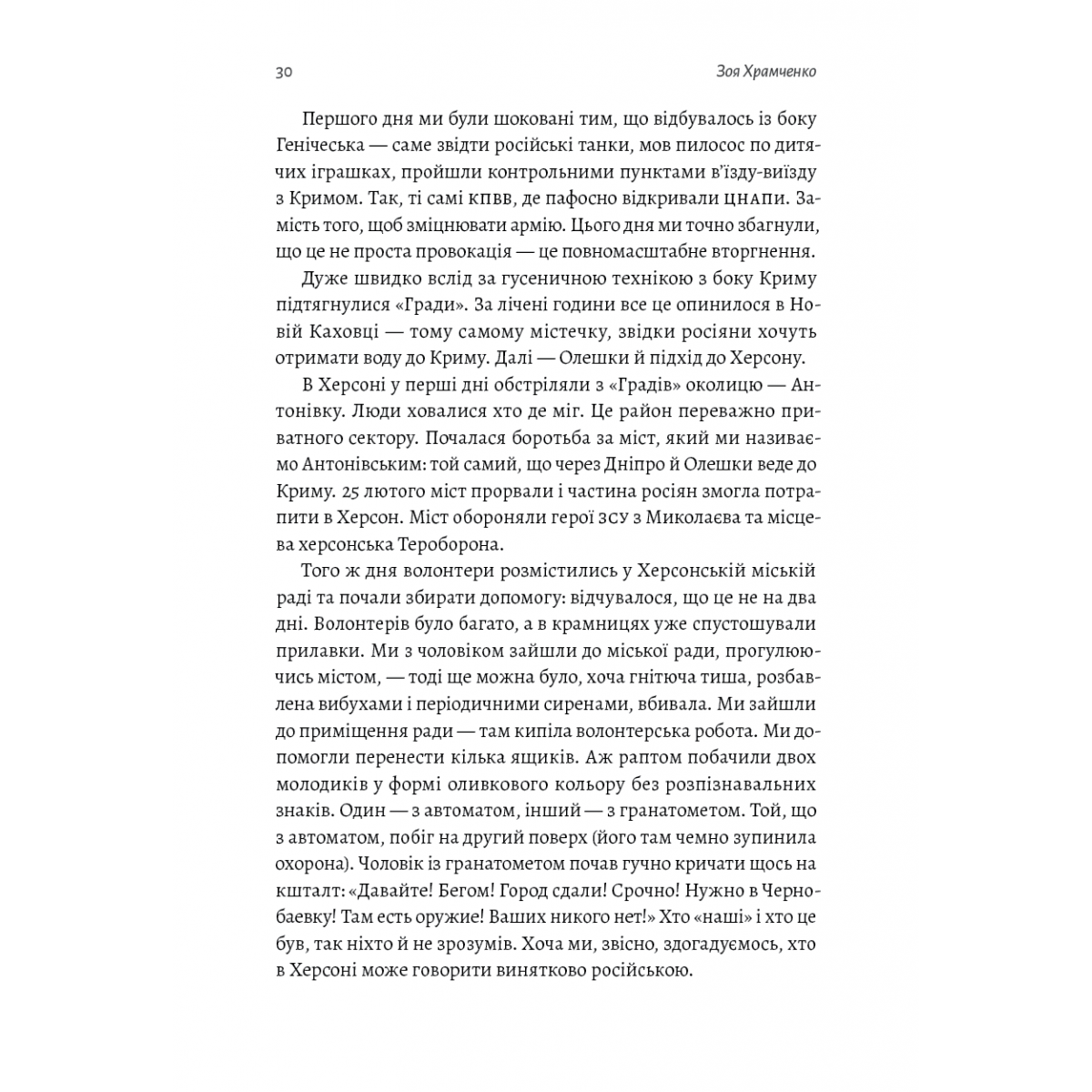 30

Зоя Храмченко

Першого дня ми були шоковані тим, що відбувалось із боку Генічеська — саме звідти російські танки, мов пилосос по дитячих іграшках, пройшли контрольними пунктами в'їзду-виїзду з Кримом. Так, ті самі КПВВ, де пафосно відкривали ЦНАПи. Замість того, щоб зміцнювати армію. Цього дня ми точно збагнули, що це не проста провокація — це повномасштабне вторгнення.

Дуже швидко вслід за гусеничною технікою з боку Криму підтягнулися «Гради». За лічені години все це опинилося в Новій Каховці — тому самому містечку, звідки росіяни хочуть отримати воду до Криму. Далі — Олешки й підхід до Херсону.

В Херсоні у перші дні обстріляли з «Градів» околицю — Антонівку. Люди ховалися хто де міг. Це район переважно приватного сектору. Почалася боротьба за міст, який ми називаємо Антонівським: той самий, що через Дніпро й Олешки веде до Криму. 25 лютого міст прорвали і частина росіян змогла потрапити в Херсон. Міст обороняли герої ЗСУ з Миколаєва та місцева херсонська Тероборона.

Того ж дня волонтери розмістились у Херсонській міській раді та почали збирати допомогу: відчувалося, що це не на два дні. Волонтерів було багато, а в крамницях уже спустошували прилавки. Ми з чоловіком зайшли до міської ради, прогулюючись містом, — тоді ще можна було, хоча гнітюча тиша, розбавлена вибухами і періодичними сиренами, вбивала. Ми зайшли до приміщення ради — там кипіла волонтерська робота. Ми допомогли перенести кілька ящиків. Аж раптом побачили двох молодиків у формі оливкового кольору без розпізнавальних знаків. Один — з автоматом, інший — з гранатометом. Той, що з автоматом, побіг на другий поверх (його там чемно зупинила охорона). Чоловік із гранатометом почав гучно кричати щось на кшталт: «Давайте! Бегом! Город сдали! Срочно! Нужно в Чернобаевку! Там есть оружие! Ваших никого нет!» Хто «наші» і хто це був, так ніхто й не зрозумів. Хоча ми, звісно, здогадуємось, хто в Херсоні може говорити винятково російською.